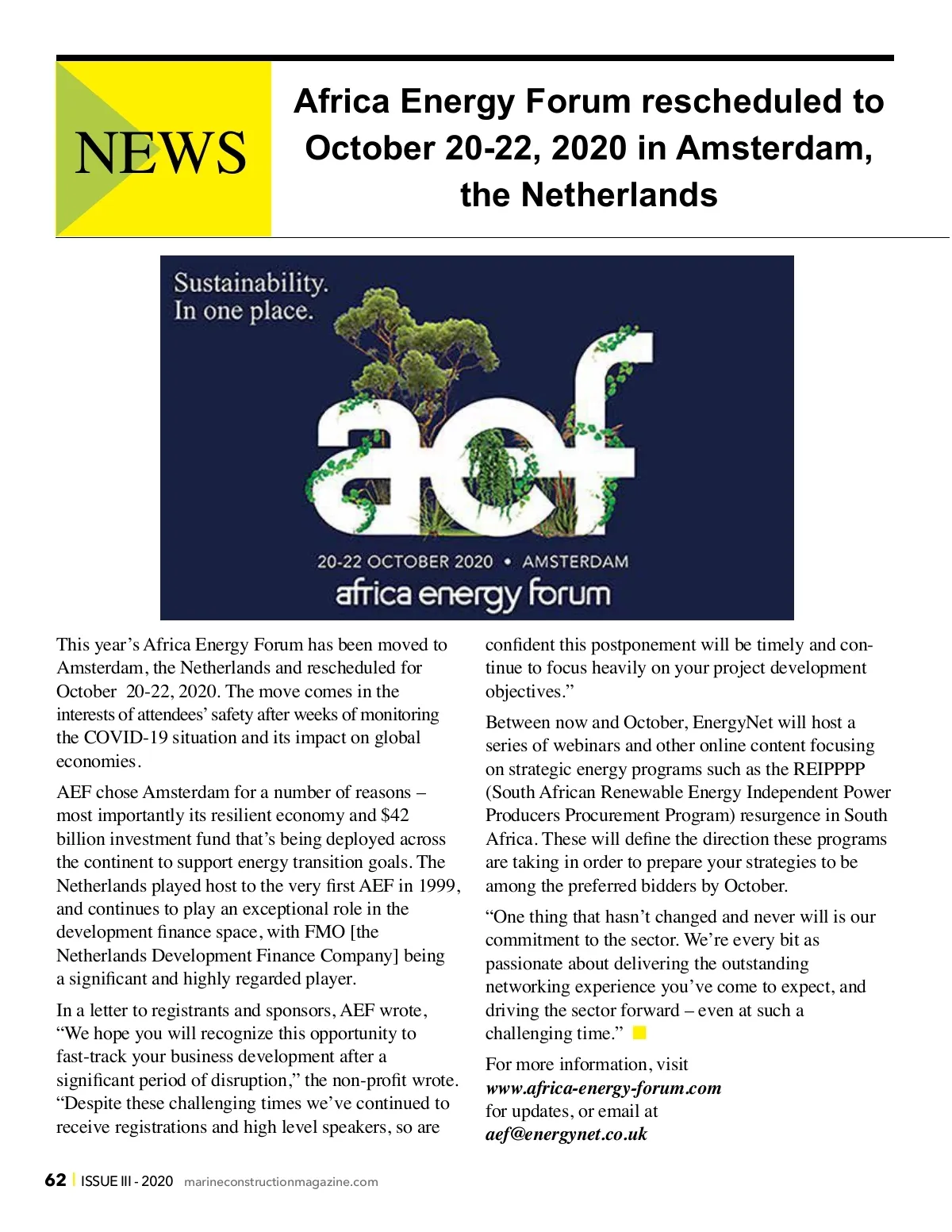 NEWS

Africa Energy Forum rescheduled to October 20-22, 2020 in Amsterdam, the Netherlands

Sustainability.
In one place.

aef

20-22 OCTOBER 2020 • AMSTERDAM
africa energy forum

This year's Africa Energy Forum has been moved to Amsterdam, the Netherlands and rescheduled for October 20-22, 2020. The move comes in the interests of attendees' safety after weeks of monitoring the COVID-19 situation and its impact on global economies.

AEF chose Amsterdam for a number of reasons – most importantly its resilient economy and $42 billion investment fund that's being deployed across the continent to support energy transition goals. The Netherlands played host to the very first AEF in 1999, and continues to play an exceptional role in the development finance space, with FMO [the Netherlands Development Finance Company] being a significant and highly regarded player.

In a letter to registrants and sponsors, AEF wrote, "We hope you will recognize this opportunity to fast-track your business development after a significant period of disruption," the non-profit wrote. "Despite these challenging times we've continued to receive registrations and high level speakers, so are confident this postponement will be timely and continue to focus heavily on your project development objectives."

Between now and October, EnergyNet will host a series of webinars and other online content focusing on strategic energy programs such as the REIPPPP (South African Renewable Energy Independent Power Producers Procurement Program) resurgence in South Africa. These will define the direction these programs are taking in order to prepare your strategies to be among the preferred bidders by October.

"One thing that hasn't changed and never will is our commitment to the sector. We're every bit as passionate about delivering the outstanding networking experience you've come to expect, and driving the sector forward – even at such a challenging time."

For more information, visit www.africa-energy-forum.com for updates, or email at aef@energynet.co.uk

62 | ISSUE III - 2020 marineconstructionmagazine.com